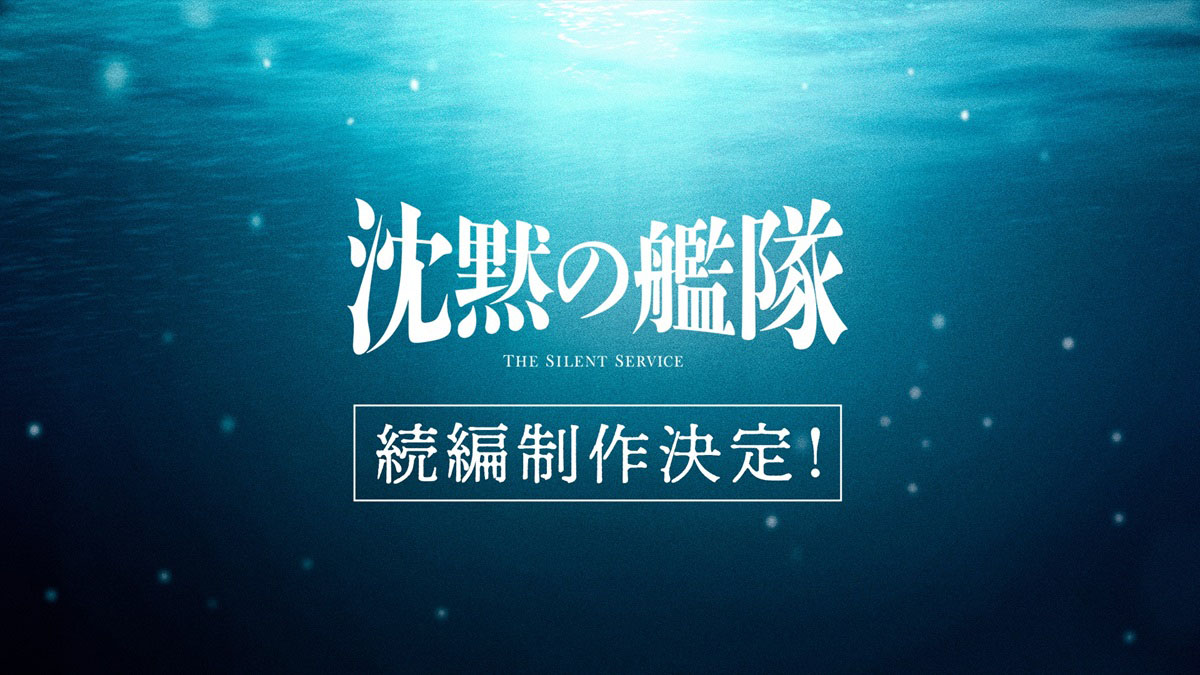 沈黙の艦隊

THE SILENT SERVICE

続編制作決定！